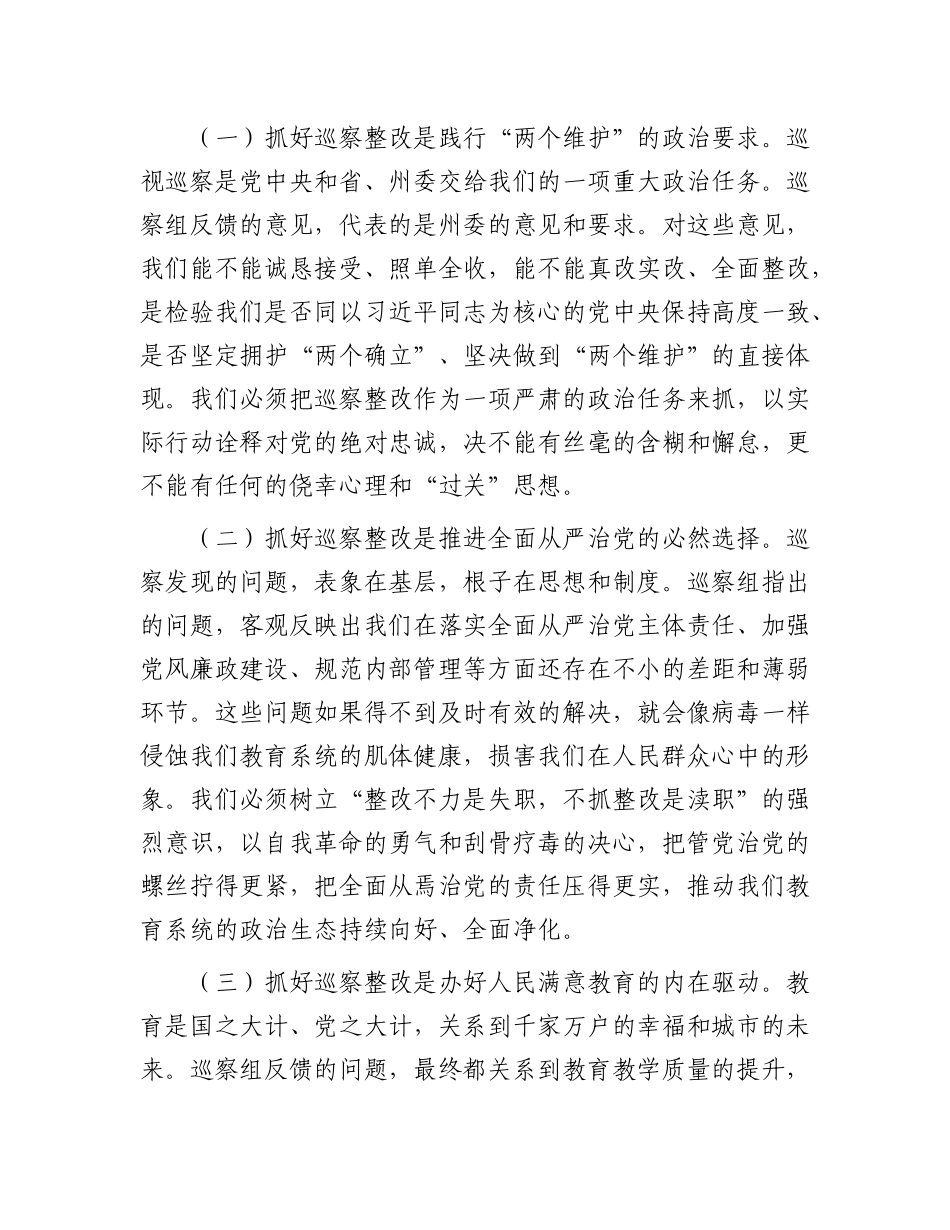 （一）抓好巡察整改是践行“两个维护”的政治要求。巡视巡察是党中央和省、州委交给我们的一项重大政治任务。巡察组反馈的意见，代表的是州委的意见和要求。对这些意见，我们能不能诚恳接受、照单全收，能不能真改实改、全面整改，是检验我们是否同以习近平同志为核心的党中央保持高度一致、是否坚定拥护“两个确立”、坚决做到“两个维护”的直接体现。我们必须把巡察整改作为一项严肃的政治任务来抓，以实际行动诠释对党的绝对忠诚，决不能有丝毫的含糊和懈怠，更不能有任何的侥幸心理和“过关”思想。

（二）抓好巡察整改是推进全面从严治党的必然选择。巡察发现的问题，表象在基层，根子在思想和制度。巡察组指出的问题，客观反映出我们在落实全面从严治党主体责任、加强党风廉政建设、规范内部管理等方面还存在不小的差距和薄弱环节。这些问题如果得不到及时有效的解决，就会像病毒一样侵蚀我们教育系统的肌体健康，损害我们在人民群众心中的形象。我们必须树立“整改不力是失职，不抓整改是渎职”的强烈意识，以自我革命的勇气和刮骨疗毒的决心，把管党治党的螺丝拧得更紧，把全面从焉治党的责任压得更实，推动我们教育系统的政治生态持续向好、全面净化。

（三）抓好巡察整改是办好人民满意教育的内在驱动。教育是国之大计、党之大计，关系到千家万户的幸福和城市的未来。巡察组反馈的问题，最终都关系到教育教学质量的提升，